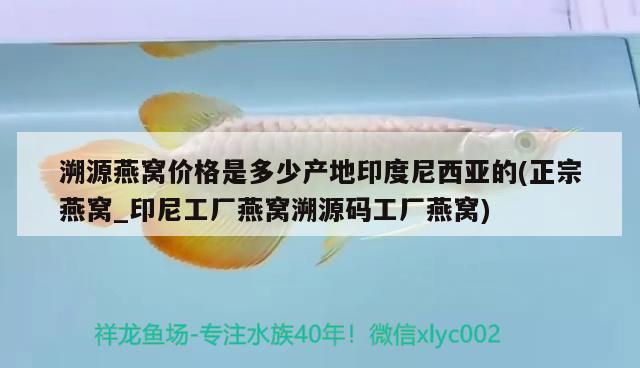 溯源燕窝价格是多少产地印度尼西亚的(正宗燕窝_印尼工厂燕窝溯源码工厂燕窝)

祥龙鱼场-专注水族40年！微信xlyc002